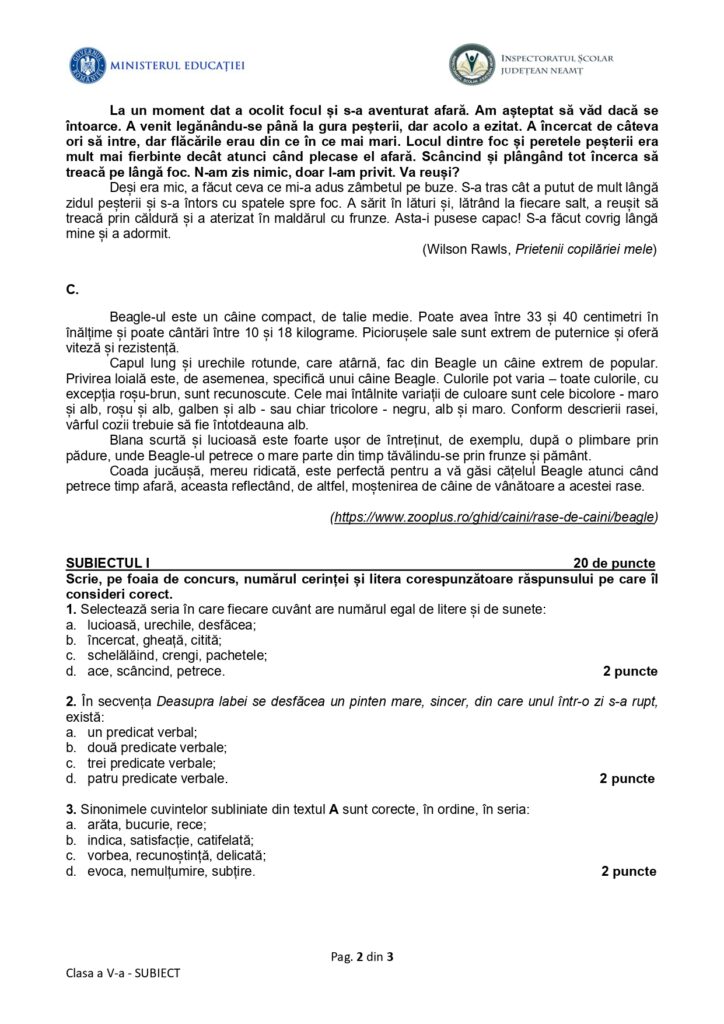 MINISTERUL EDUCAȚIEI

INSPECTORATUL ȘCOLAR JUDEȚEAN NEAMȚ

La un moment dat a ocolit focul și s-a aventurat afară. Am așteptat să văd dacă se întoarce. A venit legănându-se până la gura peșterii, dar acolo a ezitat. A încercat de câteva ori să intre, dar flăcările erau din ce în ce mai mari. Locul dintre foc și peretele peșterii era mult mai fierbinte decât atunci când plecase el afară. Scâncind și plângând tot încerca să treacă pe lângă foc. N-am zis nimic, doar l-am privit. Va reuși?

Deși era mic, a făcut ceva ce mi-a adus zâmbetul pe buze. S-a tras cât a putut de mult lângă zidul peșterii și s-a întors cu spatele spre foc. A sărit în lături și, lătrând la fiecare salt, a reușit să treacă prin căldură și a aterizat în maldărul cu frunze. Asta-i pusese capac! S-a făcut covrig lângă mine și a adormit.

(Wilson Rawls, Prietenii copilăriei mele)

C.

Beagle-ul este un câine compact, de talie medie. Poate avea între 33 și 40 centimetri în înălțime și poate cântări între 10 și 18 kilograme. Piciorușele sale sunt extrem de puternice și oferă viteză și rezistență.

Capul lung și urechile rotunde, care atârnă, fac din Beagle un câine extrem de popular. Privirea loială este, de asemenea, specifică unui câine Beagle. Culorile pot varia – toate culorile, cu excepția roșu-brun, sunt recunoscute. Cele mai întâlnite variații de culoare sunt cele bicolore - maro și alb, roșu și alb, galben și alb - sau chiar tricolore - negru, alb și maro. Conform descrierii rasei, vârful cozii trebuie să fie întotdeauna alb.

Blana scurtă și lucioasă este foarte ușor de întreținut, de exemplu, după o plimbare prin pădure, unde Beagle-ul petrece o mare parte din timp tăvălindu-se prin frunze și pământ.

Coada jucăușă, mereu ridicată, este perfectă pentru a vă găsi cățelul Beagle atunci când petrece timp afară, aceasta reflectând, de altfel, moștenirea de câine de vânătoare a acestei rase.

(https://www.zooplus.ro/ghid/caini/rase-de-caini/beagle)

SUBIECTUL I 20 de puncte

Scrie, pe foaia de concurs, numărul cerinței și litera corespunzătoare răspunsului pe care îl consideri corect.

1. Selectează seria în care fiecare cuvânt are numărul egal de litere și de sunete:
a. lucioasă, urechile, desfăcea;
b. încercat, gheață, citită;
c. schelălăind, crengi, pachetele;
d. ace, scâncind, petrece. 2 puncte

2. În secvența Deasupra labei se desfăcea un pinten mare, sincer, din care unul într-o zi s-a rupt, există:
a. un predicat verbal;
b. două predicate verbale;
c. trei predicate verbale;
d. patru predicate verbale. 2 puncte

3. Sinonimele cuvintelor subliniate din textul A sunt corecte, în ordine, în seria:
a. arăta, bucurie, rece;
b. indica, satisfacție, catifelată;
c. vorbea, recunoștință, delicată;
d. evoca, nemulțumire, subțire. 2 puncte

Pag. 2 din 3

Clasa a V-a - SUBIECT